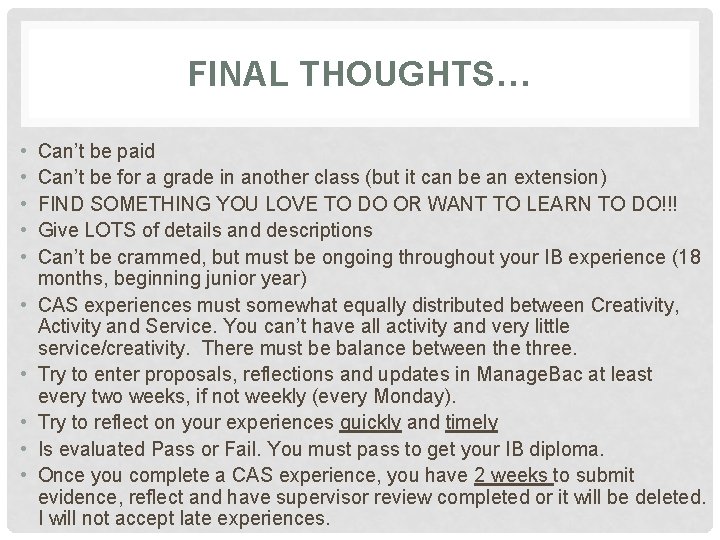 FINAL THOUGHTS…

• Can't be paid
• Can't be for a grade in another class (but it can be an extension)
• FIND SOMETHING YOU LOVE TO DO OR WANT TO LEARN TO DO!!!
• Give LOTS of details and descriptions
• Can't be crammed, but must be ongoing throughout your IB experience (18 months, beginning junior year)
• CAS experiences must somewhat equally distributed between Creativity, Activity and Service. You can't have all activity and very little service/creativity. There must be balance between the three.
• Try to enter proposals, reflections and updates in ManageBac at least every two weeks, if not weekly (every Monday).
• Try to reflect on your experiences quickly and timely
• Is evaluated Pass or Fail. You must pass to get your IB diploma.
• Once you complete a CAS experience, you have 2 weeks to submit evidence, reflect and have supervisor review completed or it will be deleted. I will not accept late experiences.